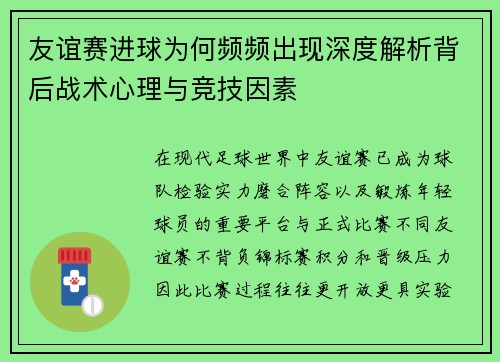 友谊赛进球为何频频出现深度解析背后战术心理与竞技因素

在现代足球世界中友谊赛已成为球队检验实力磨合阵容以及锻炼年轻球员的重要平台与正式比赛不同友谊赛不背负锦标赛积分和晋级压力因此比赛过程往往更开放更具实验